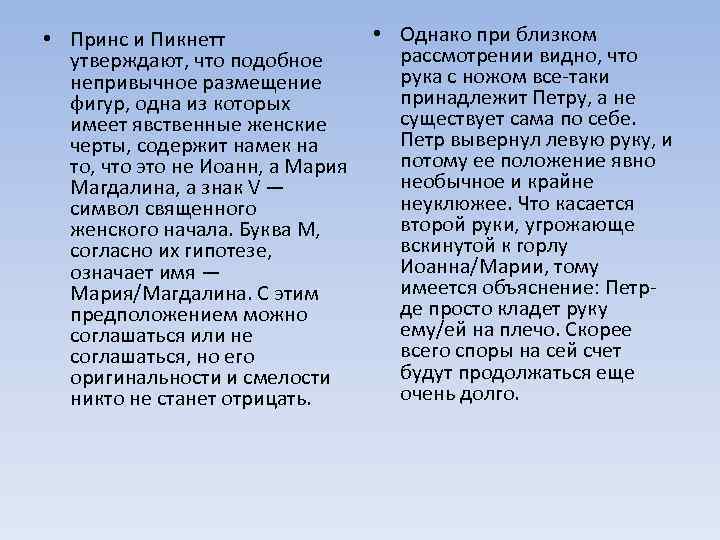 • Принс и Пикнетт утверждают, что подобное непривычное размещение фигур, одна из которых имеет явственные женские черты, содержит намек на то, что это не Иоанн, а Мария Магдалина, а знак V — символ священного женского начала. Буква М, согласно их гипотезе, означает имя — Мария/Магдалина. С этим предположением можно соглашаться или не соглашаться, но его оригинальности и смелости никто не станет отрицать.

• Однако при близком рассмотрении видно, что рука с ножом все-таки принадлежит Петру, а не существует сама по себе. Петр вывернул левую руку, и потому ее положение явно необычное и крайне неуклюжее. Что касается второй руки, угрожающе вскинутой к горлу Иоанна/Марии, тому имеется объяснение: Петр-де просто кладет руку ему/ей на плечо. Скорее всего споры на сей счет будут продолжаться еще очень долго.